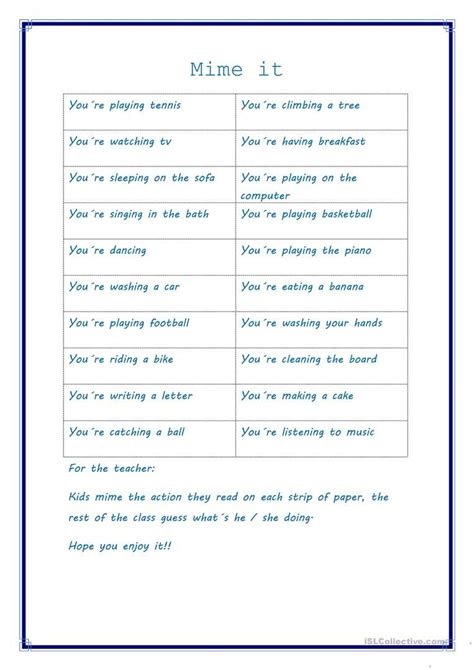 Mime it

| You´re playing tennis | You´re climbing a tree |
|---|---|
| You´re watching tv | You´re having breakfast |
| You´re sleeping on the sofa | You´re playing on the computer |
| You´re singing in the bath | You´re playing basketball |
| You´re dancing | You´re playing the piano |
| You´re washing a car | You´re eating a banana |
| You´re playing football | You´re washing your hands |
| You´re riding a bike | You´re cleaning the board |
| You´re writing a letter | You´re making a cake |
| You´re catching a ball | You´re listening to music |

For the teacher:

Kids mime the action they read on each strip of paper, the rest of the class guess what´s he / she doing.

Hope you enjoy it!!

iSLCollective.com